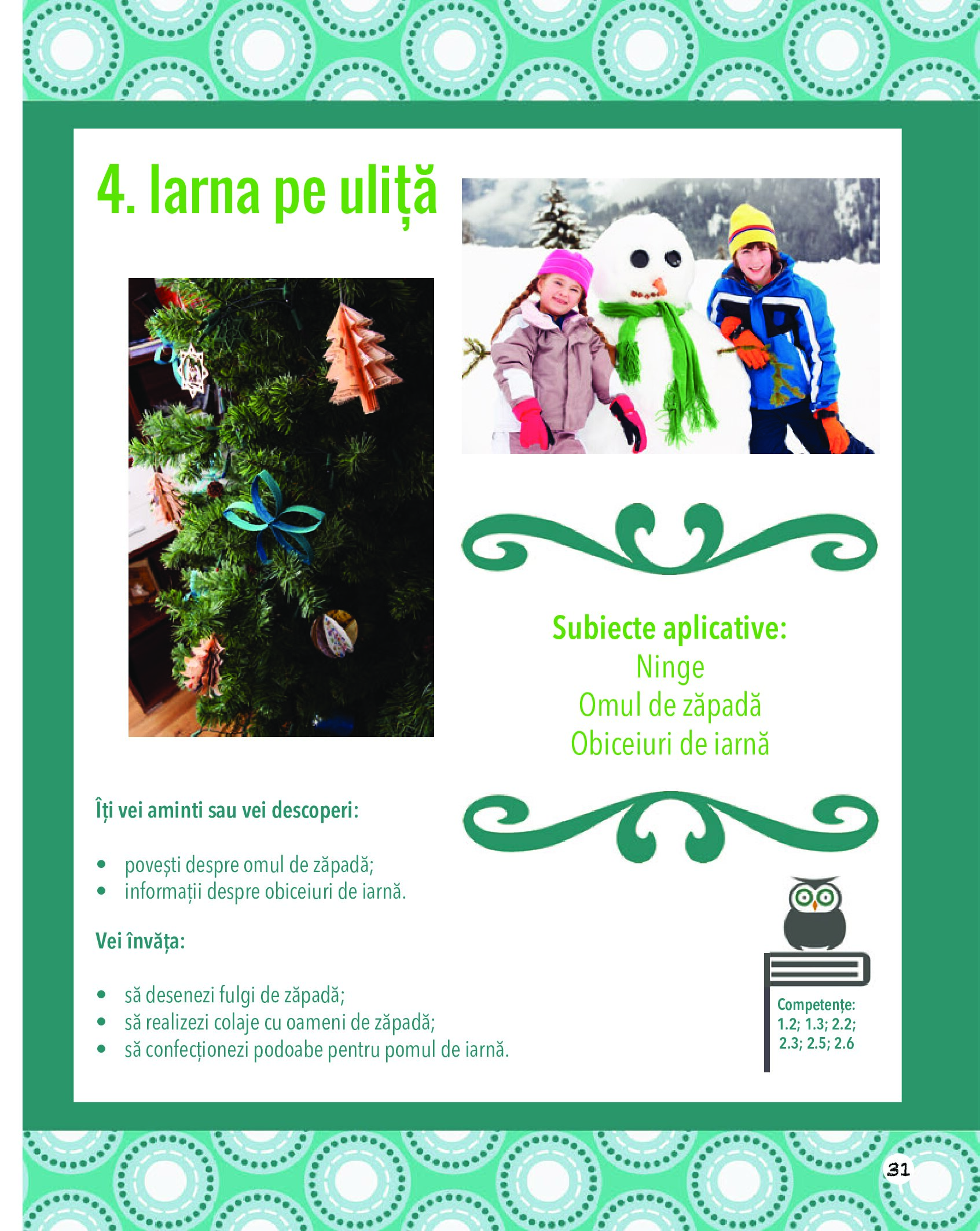 4. Iarna pe uliță

Subiecte aplicative:
Ninge
Omul de zăpadă
Obiceiuri de iarnă

Îți vei aminti sau vei descoperi:

• povești despre omul de zăpadă;
• informații despre obiceiuri de iarnă.

Vei învăța:

• să desenezi fulgi de zăpadă;
• să realizezi colaje cu oameni de zăpadă;
• să confecționezi podoabe pentru pomul de iarnă.

Competențe:
1.2; 1.3; 2.2;
2.3; 2.5; 2.6

31